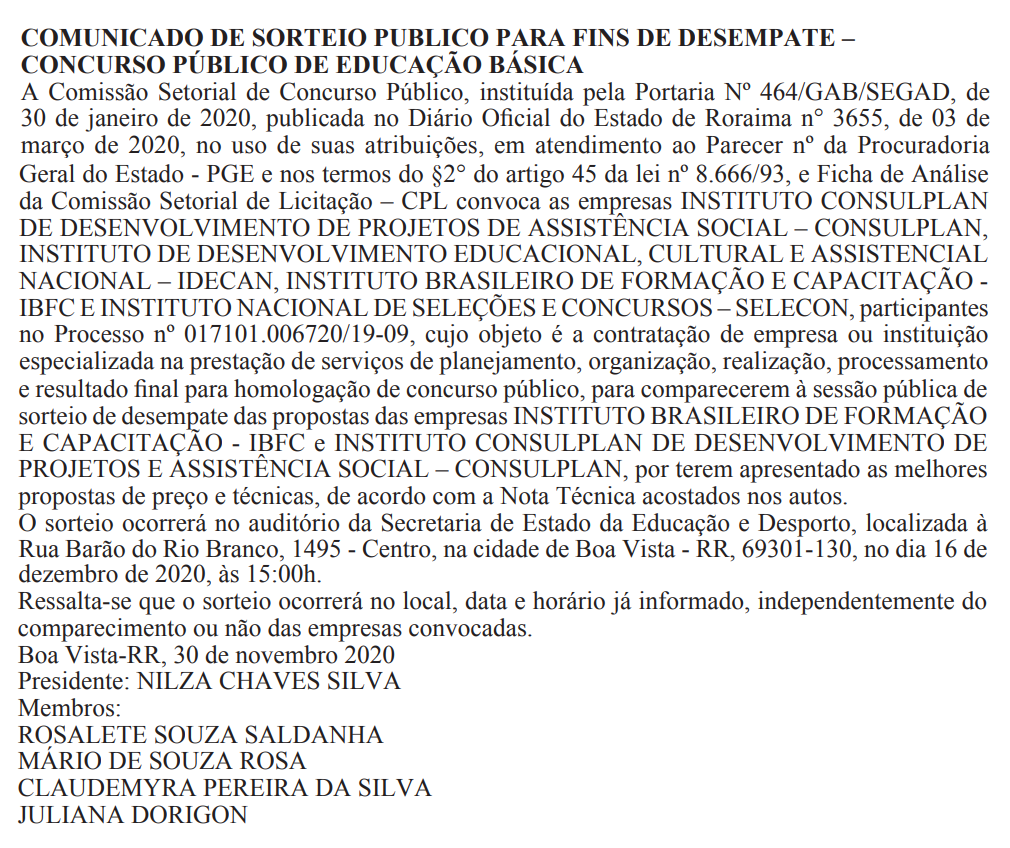 COMUNICADO DE SORTEIO PUBLICO PARA FINS DE DESEMPATE – CONCURSO PÚBLICO DE EDUCAÇÃO BÁSICA
A Comissão Setorial de Concurso Público, instituída pela Portaria Nº 464/GAB/SEGAD, de 30 de janeiro de 2020, publicada no Diário Oficial do Estado de Roraima n° 3655, de 03 de março de 2020, no uso de suas atribuições, em atendimento ao Parecer nº da Procuradoria Geral do Estado - PGE e nos termos do §2° do artigo 45 da lei nº 8.666/93, e Ficha de Análise da Comissão Setorial de Licitação – CPL convoca as empresas INSTITUTO CONSULPLAN DE DESENVOLVIMENTO DE PROJETOS DE ASSISTÊNCIA SOCIAL – CONSULPLAN, INSTITUTO DE DESENVOLVIMENTO EDUCACIONAL, CULTURAL E ASSISTENCIAL NACIONAL – IDECAN, INSTITUTO BRASILEIRO DE FORMAÇÃO E CAPACITAÇÃO - IBFC E INSTITUTO NACIONAL DE SELEÇÕES E CONCURSOS – SELECON, participantes no Processo nº 017101.006720/19-09, cujo objeto é a contratação de empresa ou instituição especializada na prestação de serviços de planejamento, organização, realização, processamento e resultado final para homologação de concurso público, para comparecerem à sessão pública de sorteio de desempate das propostas das empresas INSTITUTO BRASILEIRO DE FORMAÇÃO E CAPACITAÇÃO - IBFC e INSTITUTO CONSULPLAN DE DESENVOLVIMENTO DE PROJETOS E ASSISTÊNCIA SOCIAL – CONSULPLAN, por terem apresentado as melhores propostas de preço e técnicas, de acordo com a Nota Técnica acostados nos autos.
O sorteio ocorrerá no auditório da Secretaria de Estado da Educação e Desporto, localizada à Rua Barão do Rio Branco, 1495 - Centro, na cidade de Boa Vista - RR, 69301-130, no dia 16 de dezembro de 2020, às 15:00h.
Ressalta-se que o sorteio ocorrerá no local, data e horário já informado, independentemente do comparecimento ou não das empresas convocadas.
Boa Vista-RR, 30 de novembro 2020
Presidente: NILZA CHAVES SILVA
Membros:
ROSALETE SOUZA SALDANHA
MÁRIO DE SOUZA ROSA
CLAUDEMYRA PEREIRA DA SILVA
JULIANA DORIGON